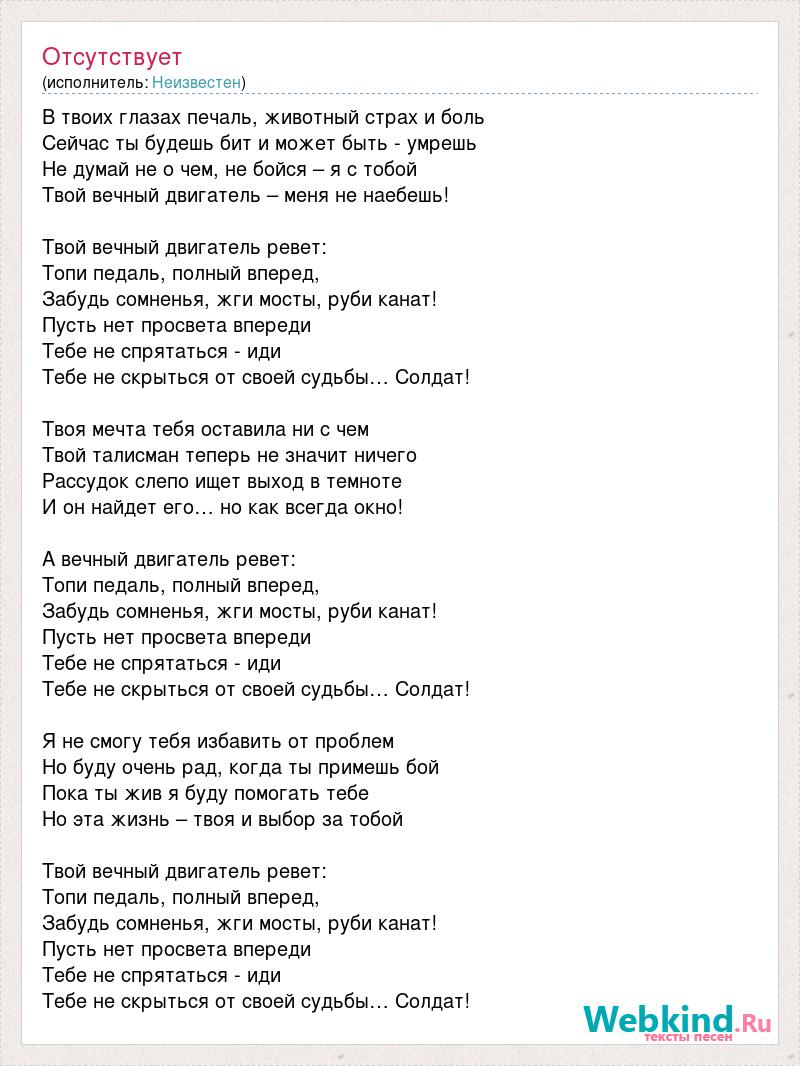 Отсутствует
(исполнитель: Неизвестен)

В твоих глазах печаль, животный страх и боль
Сейчас ты будешь бит и может быть - умрешь
Не думай не о чем, не бойся – я с тобой
Твой вечный двигатель – меня не наебешь!

Твой вечный двигатель ревет:
Топи педаль, полный вперед,
Забудь сомненья, жги мосты, руби канат!
Пусть нет просвета впереди
Тебе не спрятаться - иди
Тебе не скрыться от своей судьбы… Солдат!

Твоя мечта тебя оставила ни с чем
Твой талисман теперь не значит ничего
Рассудок слепо ищет выход в темноте
И он найдет его… но как всегда окно!

А вечный двигатель ревет:
Топи педаль, полный вперед,
Забудь сомненья, жги мосты, руби канат!
Пусть нет просвета впереди
Тебе не спрятаться - иди
Тебе не скрыться от своей судьбы… Солдат!

Я не смогу тебя избавить от проблем
Но буду очень рад, когда ты примешь бой
Пока ты жив я буду помогать тебе
Но эта жизнь – твоя и выбор за тобой

Твой вечный двигатель ревет:
Топи педаль, полный вперед,
Забудь сомненья, жги мосты, руби канат!
Пусть нет просвета впереди
Тебе не спрятаться - иди
Тебе не скрыться от своей судьбы… Солдат!

Webkind.Ru
тексты песен